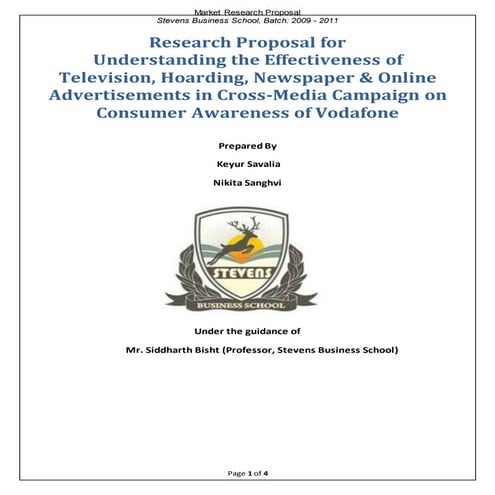 Market Research Proposal
Stevens Business School, Batch: 2009 - 2011

Research Proposal for Understanding the Effectiveness of Television, Hoarding, Newspaper & Online Advertisements in Cross-Media Campaign on Consumer Awareness of Vodafone

Prepared By

Keyur Savalia

Nikita Sanghvi

STEVENS

BUSINESS SCHOOL

Under the guidance of

Mr. Siddharth Bisht (Professor, Stevens Business School)

Page 1 of 4